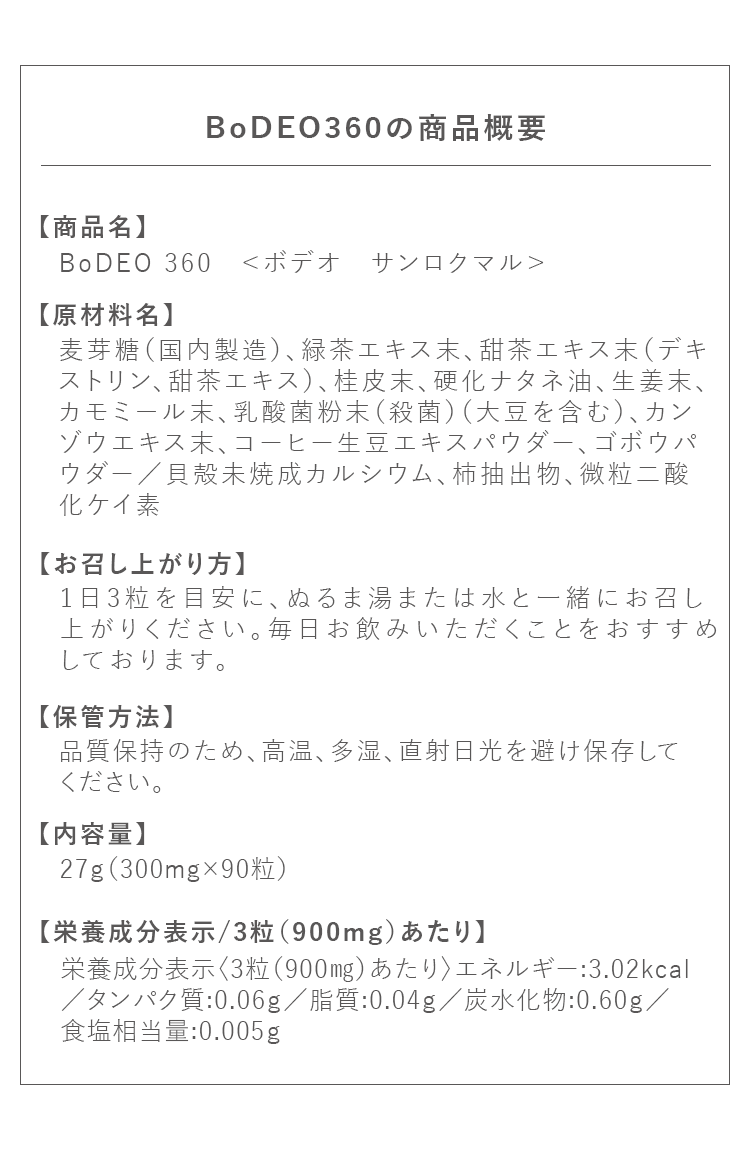 BoDEO360の商品概要

【商品名】
BoDEO 360 ＜ボデオ サンロクマル＞

【原材料名】
麦芽糖（国内製造）、緑茶エキス末、甜茶エキス末（デキストリン、甜茶エキス）、桂皮末、硬化ナタネ油、生姜末、カモミール末、乳酸菌粉末（殺菌）（大豆を含む）、カンゾウエキス末、コーヒー生豆エキスパウダー、ゴボウパウダー／貝殻未焼成カルシウム、柿抽出物、微粒二酸化ケイ素

【お召し上がり方】
1日3粒を目安に、ぬるま湯または水と一緒にお召し上がりください。毎日お飲みいただくことをおすすめしております。

【保管方法】
品質保持のため、高温、多湿、直射日光を避け保存してください。

【内容量】
27g（300mg×90粒）

【栄養成分表示/3粒（900mg）あたり】
栄養成分表示〈3粒（900㎎）あたり〉エネルギー:3.02kcal／タンパク質:0.06g／脂質:0.04g／炭水化物:0.60g／食塩相当量:0.005g